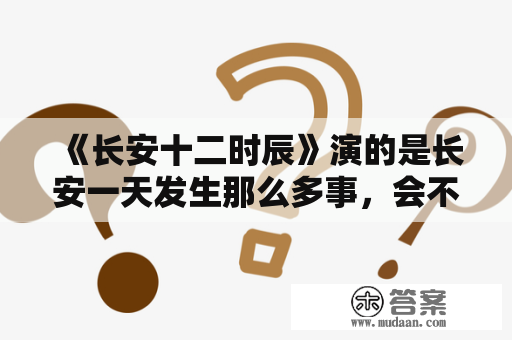 《长安十二时辰》演的是长安一天发生那么多事，会不

木 答案
www.mudaan.com